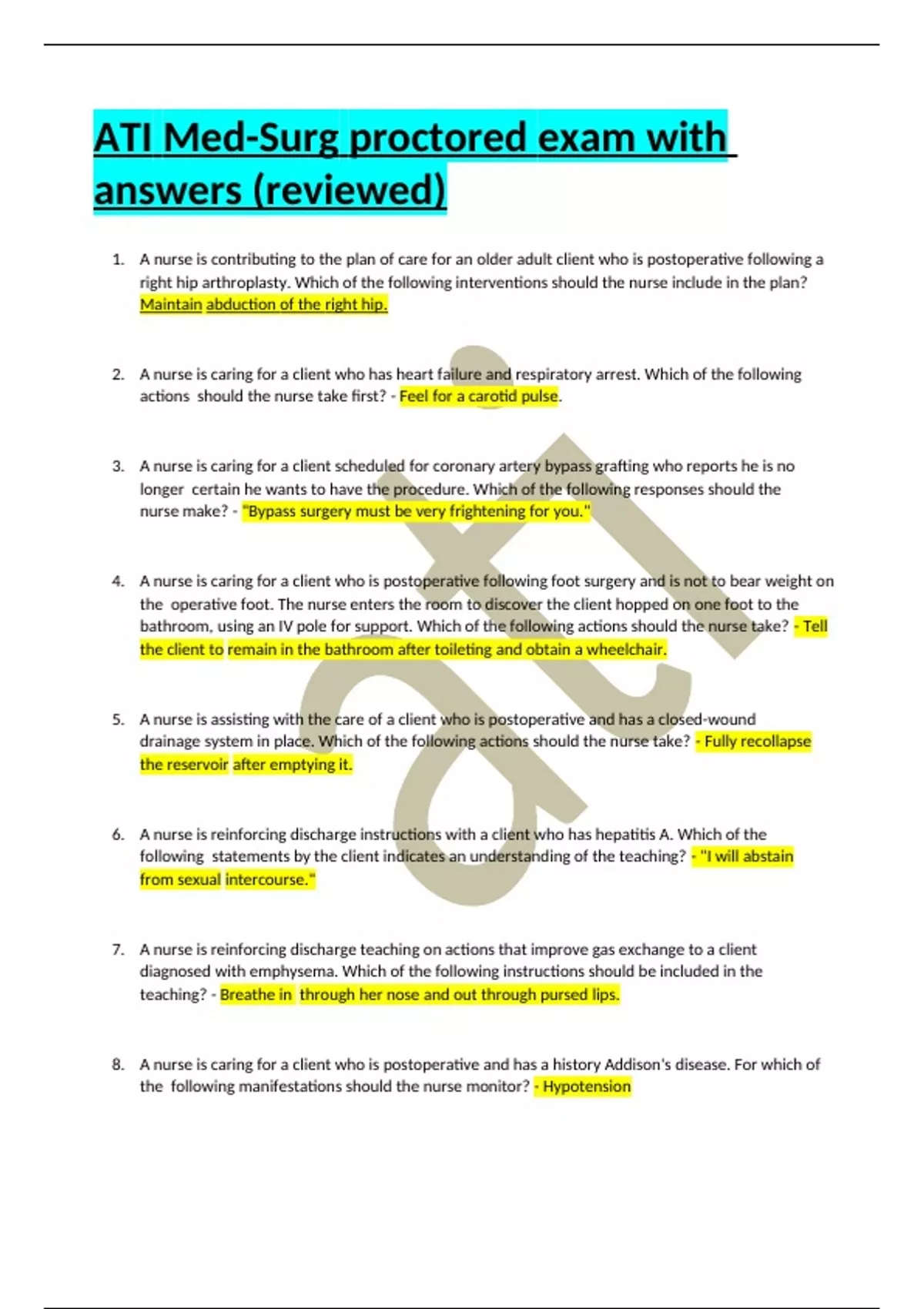 ATI Med-Surg proctored exam with answers (reviewed)

1. A nurse is contributing to the plan of care for an older adult client who is postoperative following a right hip arthroplasty. Which of the following interventions should the nurse include in the plan? Maintain abduction of the right hip.

2. A nurse is caring for a client who has heart failure and respiratory arrest. Which of the following actions should the nurse take first? - Feel for a carotid pulse.

3. A nurse is caring for a client scheduled for coronary artery bypass grafting who reports he is no longer certain he wants to have the procedure. Which of the following responses should the nurse make? - "Bypass surgery must be very frightening for you."

4. A nurse is caring for a client who is postoperative following foot surgery and is not to bear weight on the operative foot. The nurse enters the room to discover the client hopped on one foot to the bathroom, using an IV pole for support. Which of the following actions should the nurse take? - Tell the client to remain in the bathroom after toileting and obtain a wheelchair.

5. A nurse is assisting with the care of a client who is postoperative and has a closed-wound drainage system in place. Which of the following actions should the nurse take? - Fully recollapse the reservoir after emptying it.

6. A nurse is reinforcing discharge instructions with a client who has hepatitis A. Which of the following statements by the client indicates an understanding of the teaching? - "I will abstain from sexual intercourse."

7. A nurse is reinforcing discharge teaching on actions that improve gas exchange to a client diagnosed with emphysema. Which of the following instructions should be included in the teaching? - Breathe in through her nose and out through pursed lips.

8. A nurse is caring for a client who is postoperative and has a history Addison's disease. For which of the following manifestations should the nurse monitor? - Hypotension

ati